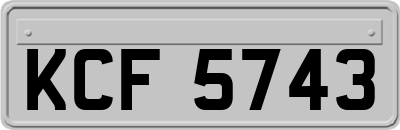 KCF 5743